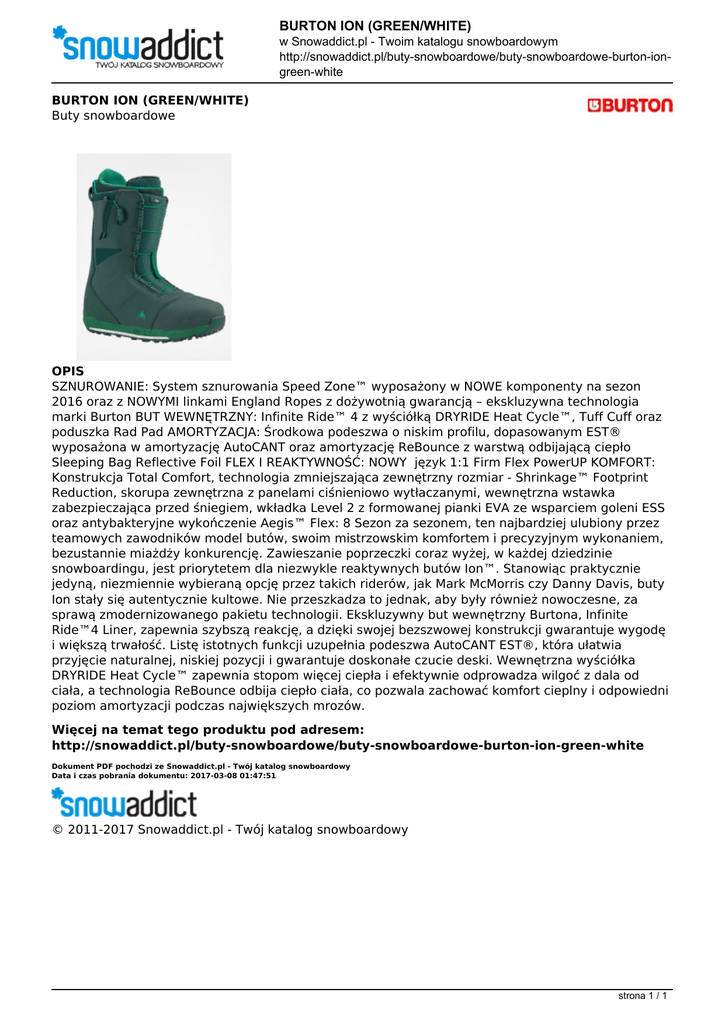 snowaddict
TWÓJ KATALOG SNOWBOARDOWY

BURTON ION (GREEN/WHITE)
w Snowaddict.pl - Twoim katalogu snowboardowym
http://snowaddict.pl/buty-snowboardowe/buty-snowboardowe-burton-ion-green-white

BURTON ION (GREEN/WHITE)
Buty snowboardowe

BURTON

OPIS
SZNUROWANIE: System sznurowania Speed Zone™ wyposażony w NOWE komponenty na sezon 2016 oraz z NOWYMI linkami England Ropes z dożywotnią gwarancją – ekskluzywna technologia marki Burton BUT WEWNĘTRZNY: Infinite Ride™ 4 z wyściółką DRYRIDE Heat Cycle™, Tuff Cuff oraz poduszka Rad Pad AMORTYZACJA: Środkowa podeszwa o niskim profilu, dopasowanym EST® wyposażona w amortyzację AutoCANT oraz amortyzację ReBounce z warstwą odbijającą ciepło Sleeping Bag Reflective Foil FLEX I REAKTYWNOŚĆ: NOWY język 1:1 Firm Flex PowerUP KOMFORT: Konstrukcja Total Comfort, technologia zmniejszająca zewnętrzny rozmiar - Shrinkage™ Footprint Reduction, skorupa zewnętrzna z panelami ciśnieniowo wytłaczanymi, wewnętrzna wstawka zabezpieczająca przed śniegiem, wkładka Level 2 z formowanej pianki EVA ze wsparciem goleni ESS oraz antybakteryjne wykończenie Aegis™ Flex: 8 Sezon za sezonem, ten najbardziej ulubiony przez teamowych zawodników model butów, swoim mistrzowskim komfortem i precyzyjnym wykonaniem, bezustannie miażdży konkurencję. Zawieszanie poprzeczki coraz wyżej, w każdej dziedzinie snowboardingu, jest priorytetem dla niezwykle reaktywnych butów Ion™. Stanowiąc praktycznie jedyną, niezmiennie wybieraną opcję przez takich riderów, jak Mark McMorris czy Danny Davis, buty Ion stały się autentycznie kultowe. Nie przeszkadza to jednak, aby były również nowoczesne, za sprawą zmodernizowanego pakietu technologii. Ekskluzywny but wewnętrzny Burtona, Infinite Ride™4 Liner, zapewnia szybszą reakcję, a dzięki swojej bezszwowej konstrukcji gwarantuje wygodę i większą trwałość. Listę istotnych funkcji uzupełnia podeszwa AutoCANT EST®, która ułatwia przyjęcie naturalnej, niskiej pozycji i gwarantuje doskonałe czucie deski. Wewnętrzna wyściółka DRYRIDE Heat Cycle™ zapewnia stopom więcej ciepła i efektywnie odprowadza wilgoć z dala od ciała, a technologia ReBounce odbija ciepło ciała, co pozwala zachować komfort cieplny i odpowiedni poziom amortyzacji podczas największych mrozów.

Więcej na temat tego produktu pod adresem:
http://snowaddict.pl/buty-snowboardowe/buty-snowboardowe-burton-ion-green-white

Dokument PDF pochodzi ze Snowaddict.pl - Twój katalog snowboardowy
Data i czas pobrania dokumentu: 2017-03-08 01:47:51

snowaddict
© 2011-2017 Snowaddict.pl - Twój katalog snowboardowy

strona 1 / 1